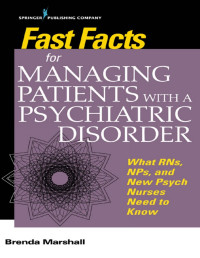 SPRINGER PUBLISHING COMPANY

Fast Facts for MANAGING PATIENTS WITH A PSYCHIATRIC DISORDER

What RNs, NPs, and New Psych Nurses Need to Know

Brenda Marshall